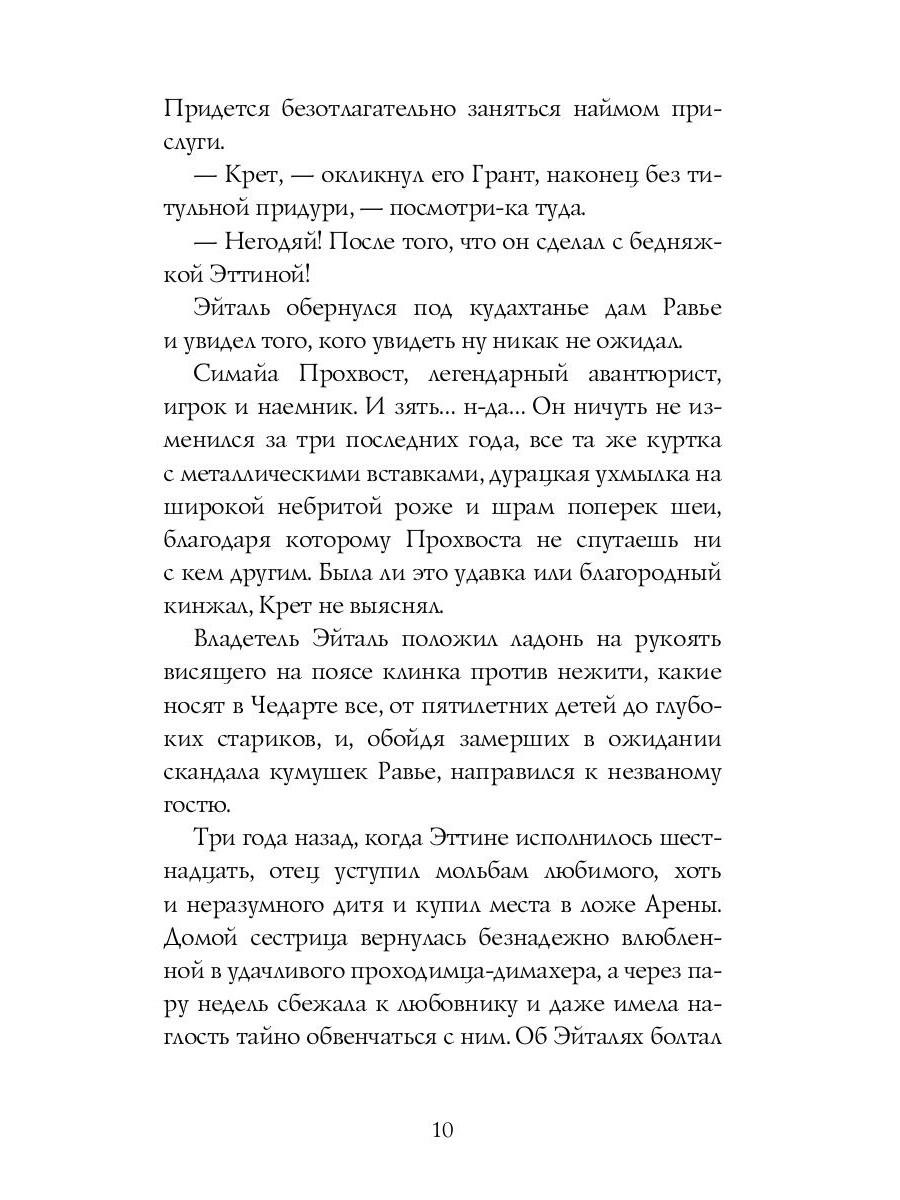 Придется безотлагательно заняться наймом прислуги.

— Крет, — окликнул его Грант, наконец без титульной придури, — посмотри-ка туда.

— Негодяй! После того, что он сделал с бедняжкой Эттиной!

Эйталь обернулся под кудахтанье дам Равье и увидел того, кого увидеть ну никак не ожидал.

Симайа Прохвост, легендарный авантюрист, игрок и наемник. И зять... н-да... Он ничуть не изменился за три последних года, все та же куртка с металлическими вставками, дурацкая ухмылка на широкой небритой роже и шрам поперек шеи, благодаря которому Прохвоста не спутаешь ни с кем другим. Была ли это удавка или благородный кинжал, Крет не выяснял.

Владетель Эйталь положил ладонь на рукоять висящего на поясе клинка против нежити, какие носят в Чедарте все, от пятилетних детей до глубоких стариков, и, обойдя замерших в ожидании скандала кумушек Равье, направился к незваному гостю.

Три года назад, когда Эттине исполнилось шестнадцать, отец уступил мольбам любимого, хоть и неразумного дитя и купил места в ложе Арены. Домой сестрица вернулась безнадежно влюбленной в удачливого проходимца-димахера, а через пару недель сбежала к любовнику и даже имела наглость тайно обвенчаться с ним. Об Эйталях болтал

10